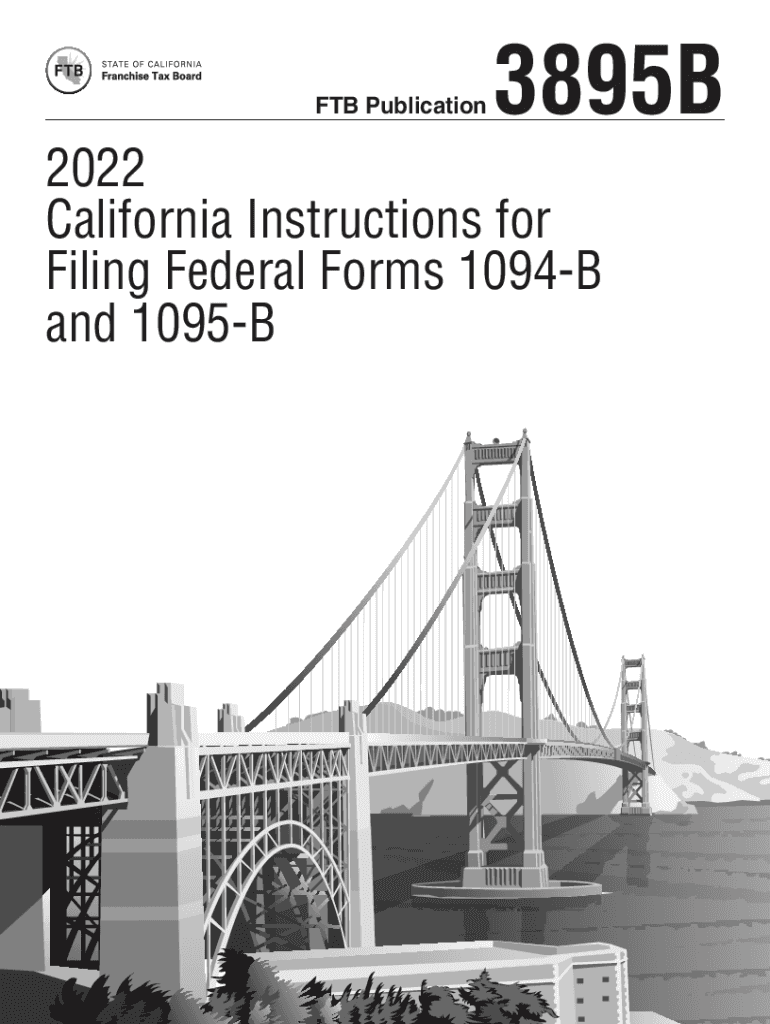 FTB

STATE OF CALIFORNIA
Franchise Tax Board

FTB Publication 3895B

2022
California Instructions for Filing Federal Forms 1094-B and 1095-B